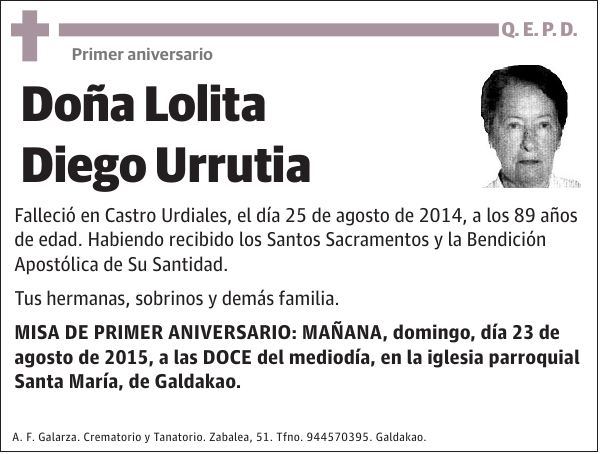 Q. E. P. D.

Primer aniversario

Doña Lolita
Diego Urrutia

Falleció en Castro Urdiales, el día 25 de agosto de 2014, a los 89 años de edad. Habiendo recibido los Santos Sacramentos y la Bendición Apostólica de Su Santidad.

Tus hermanas, sobrinos y demás familia.

MISA DE PRIMER ANIVERSARIO: MAÑANA, domingo, día 23 de agosto de 2015, a las DOCE del mediodía, en la iglesia parroquial Santa María, de Galdakao.

A. F. Galarza. Crematorio y Tanatorio. Zabalea, 51. Tfno. 944570395. Galdakao.